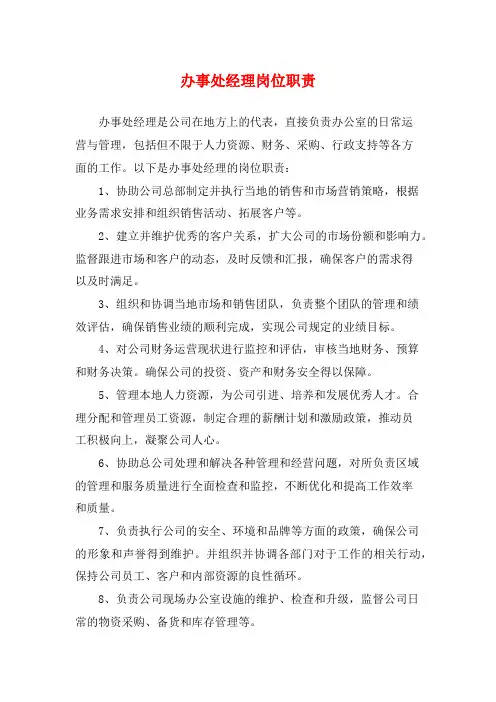 办事处经理岗位职责

办事处经理是公司在地方上的代表，直接负责办公室的日常运营与管理，包括但不限于人力资源、财务、采购、行政支持等各方面的工作。以下是办事处经理的岗位职责：

1、协助公司总部制定并执行当地的销售和市场营销策略，根据业务需求安排和组织销售活动、拓展客户等。

2、建立并维护优秀的客户关系，扩大公司的市场份额和影响力。监督跟进市场和客户的动态，及时反馈和汇报，确保客户的需求得以及时满足。

3、组织和协调当地市场和销售团队，负责整个团队的管理和绩效评估，确保销售业绩的顺利完成，实现公司规定的业绩目标。

4、对公司财务运营现状进行监控和评估，审核当地财务、预算和财务决策。确保公司的投资、资产和财务安全得以保障。

5、管理本地人力资源，为公司引进、培养和发展优秀人才。合理分配和管理员工资源，制定合理的薪酬计划和激励政策，推动员工积极向上，凝聚公司人心。

6、协助总公司处理和解决各种管理和经营问题，对所负责区域的管理和服务质量进行全面检查和监控，不断优化和提高工作效率和质量。

7、负责执行公司的安全、环境和品牌等方面的政策，确保公司的形象和声誉得到维护。并组织并协调各部门对于工作的相关行动，保持公司员工、客户和内部资源的良性循环。

8、负责公司现场办公室设施的维护、检查和升级，监督公司日常的物资采购、备货和库存管理等。